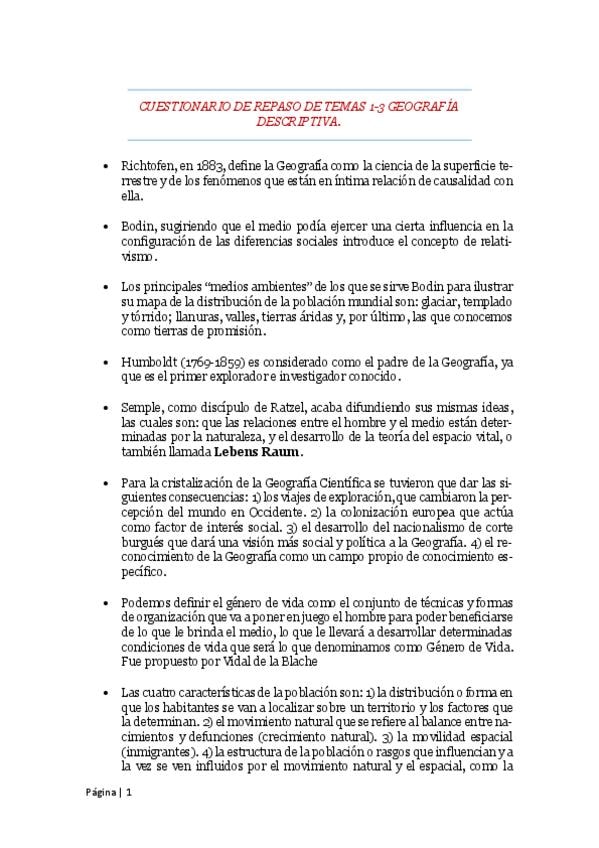 CUESTIONARIO DE REPASO DE TEMAS 1-3 GEOGRAFÍA DESCRIPTIVA.

• Richtofen, en 1883, define la Geografía como la ciencia de la superficie terrestre y de los fenómenos que están en íntima relación de causalidad con ella.

• Bodin, sugiriendo que el medio podía ejercer una cierta influencia en la configuración de las diferencias sociales introduce el concepto de relativismo.

• Los principales "medios ambientes" de los que se sirve Bodin para ilustrar su mapa de la distribución de la población mundial son: glaciar, templado y tórrido; llanuras, valles, tierras áridas y, por último, las que conocemos como tierras de promisión.

• Humboldt (1769-1859) es considerado como el padre de la Geografía, ya que es el primer explorador e investigador conocido.

• Semple, como discípulo de Ratzel, acaba difundiendo sus mismas ideas, las cuales son: que las relaciones entre el hombre y el medio están determinadas por la naturaleza, y el desarrollo de la teoría del espacio vital, o también llamada Lebens Raum.

• Para la cristalización de la Geografía Científica se tuvieron que dar las siguientes consecuencias: 1) los viajes de exploración, que cambiaron la percepción del mundo en Occidente. 2) la colonización europea que actúa como factor de interés social. 3) el desarrollo del nacionalismo de corte burgués que dará una visión más social y política a la Geografía. 4) el reconocimiento de la Geografía como un campo propio de conocimiento específico.

• Podemos definir el género de vida como el conjunto de técnicas y formas de organización que va a poner en juego el hombre para poder beneficiarse de lo que le brinda el medio, lo que le llevará a desarrollar determinadas condiciones de vida que será lo que denominamos como Género de Vida. Fue propuesto por Vidal de la Blache

• Las cuatro características de la población son: 1) la distribución o forma en que los habitantes se van a localizar sobre un territorio y los factores que la determinan. 2) el movimiento natural que se refiere al balance entre nacimientos y defunciones (crecimiento natural). 3) la movilidad espacial (inmigrantes). 4) la estructura de la población o rasgos que influencian y a la vez se ven influidos por el movimiento natural y el espacial, como la

Página | 1